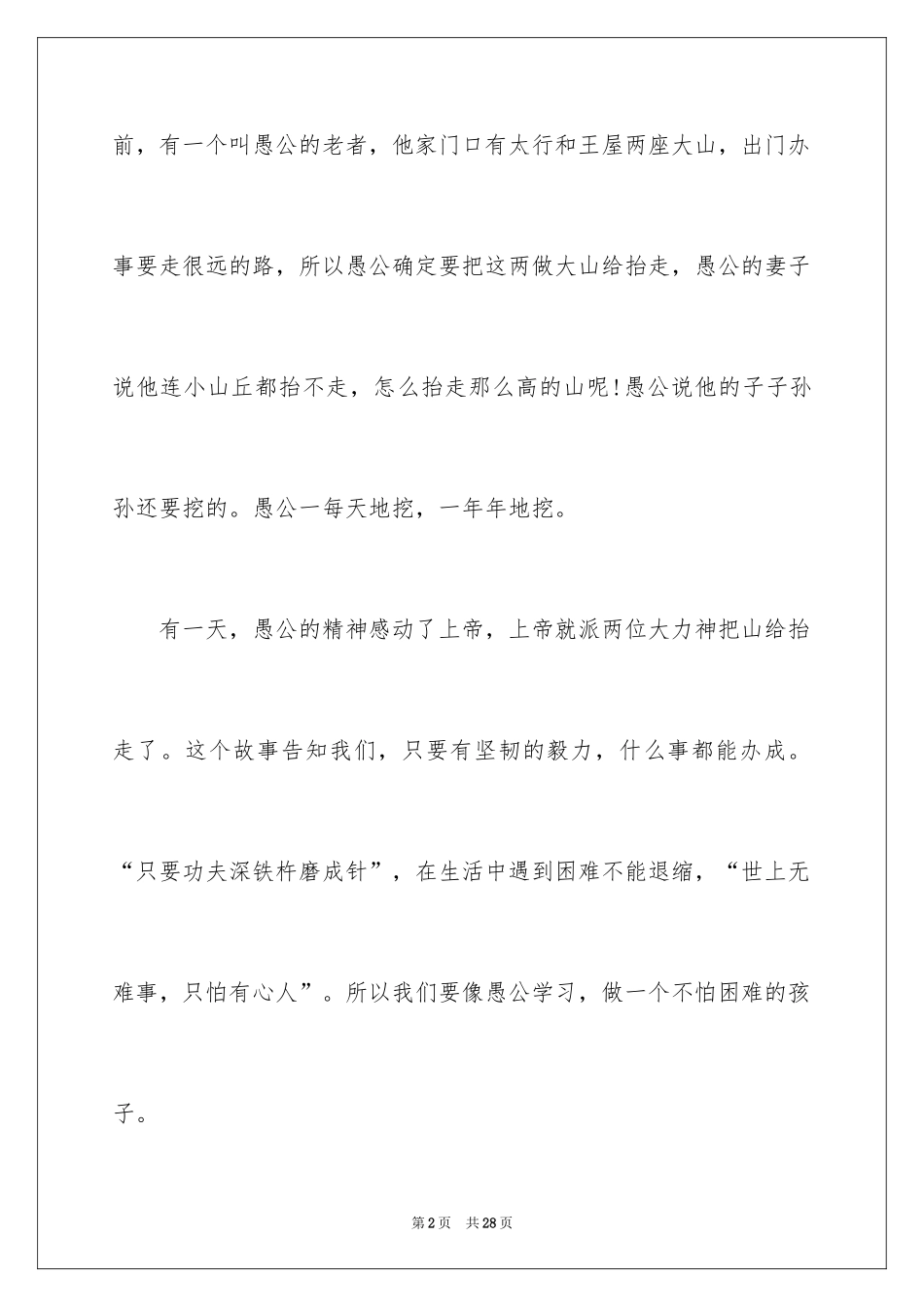 前，有一个叫愚公的老者，他家门口有太行和王屋两座大山，出门办事要走很远的路，所以愚公确定要把这两做大山给抬走，愚公的妻子说他连小山丘都抬不走，怎么抬走那么高的山呢!愚公说他的子子孙孙还要挖的。愚公一每天地挖，一年年地挖。

有一天，愚公的精神感动了上帝，上帝就派两位大力神把山给抬走了。这个故事告知我们，只要有坚韧的毅力，什么事都能办成。“只要功夫深铁杵磨成针”，在生活中遇到困难不能退缩，“世上无难事，只怕有心人”。所以我们要像愚公学习，做一个不怕困难的孩子。

第2页 共28页